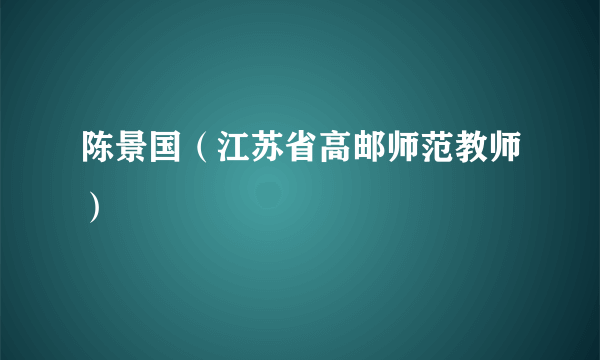 陈景国（江苏省高邮师范教师）